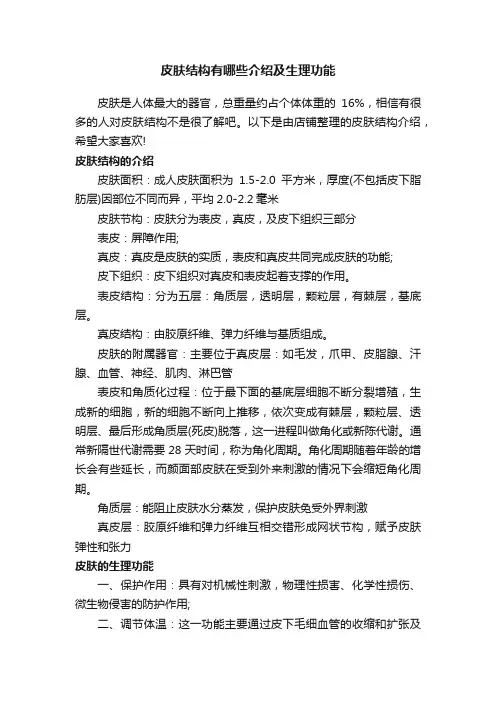 皮肤结构有哪些介绍及生理功能

皮肤是人体最大的器官，总重量约占个体体重的 16%，相信有很多的人对皮肤结构不是很了解吧。以下是由店铺整理的皮肤结构介绍，希望大家喜欢!

皮肤结构的介绍

皮肤面积：成人皮肤面积为 1.5-2.0 平方米，厚度(不包括皮下脂肪层)因部位不同而异，平均 2.0-2.2 毫米

皮肤节构：皮肤分为表皮，真皮，及皮下组织三部分

表皮：屏障作用;

真皮：真皮是皮肤的实质，表皮和真皮共同完成皮肤的功能;

皮下组织：皮下组织对真皮和表皮起着支撑的作用。

表皮结构：分为五层：角质层，透明层，颗粒层，有棘层，基底层。

真皮结构：由胶原纤维、弹力纤维与基质组成。

皮肤的附属器官：主要位于真皮层：如毛发，爪甲、皮脂腺、汗腺、血管、神经、肌肉、淋巴管

表皮和角质化过程：位于最下面的基底层细胞不断分裂增殖，生成新的细胞，新的细胞不断向上推移，依次变成有棘层，颗粒层、透明层、最后形成角质层(死皮)脱落，这一进程叫做角化或新陈代谢。通常新隔世代谢需要 28 天时间，称为角化周期。角化周期随着年龄的增长会有些延长，而颜面部皮肤在受到外来刺激的情况下会缩短角化周期。

角质层：能阻止皮肤水分蒸发，保护皮肤免受外界刺激

真皮层：胶原纤维和弹力纤维互相交错形成网状节构，赋予皮肤弹性和张力

皮肤的生理功能

一、保护作用：具有对机械性刺激，物理性损害、化学性损伤、微生物侵害的防护作用;

二、调节体温：这一功能主要通过皮下毛细血管的收缩和扩张及